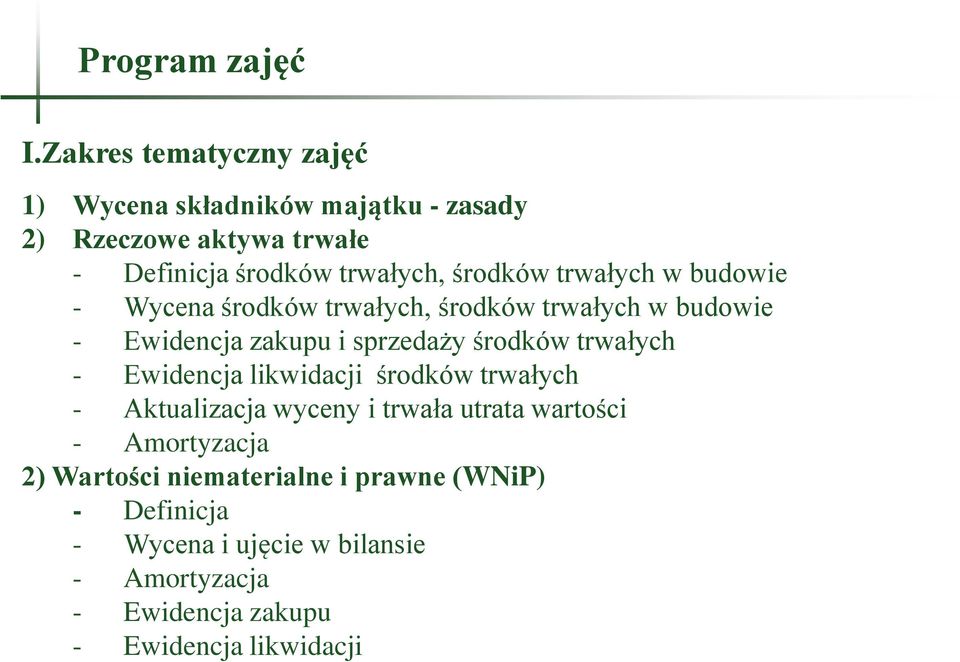 Program zajęć

I.Zakres tematyczny zajęć

1) Wycena składników majątku - zasady
2) Rzeczowe aktywa trwałe
- Definicja środków trwałych, środków trwałych w budowie
- Wycena środków trwałych, środków trwałych w budowie
- Ewidencja zakupu i sprzedaży środków trwałych
- Ewidencja likwidacji środków trwałych
- Aktualizacja wyceny i trwała utrata wartości
- Amortyzacja
2) Wartości niematerialne i prawne (WNiP)
- Definicja
- Wycena i ujęcie w bilansie
- Amortyzacja
- Ewidencja zakupu
- Ewidencja likwidacji